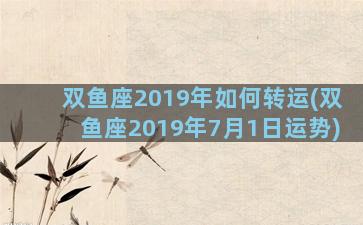 双鱼座2019年如何转运(双鱼座2019年7月1日运势)